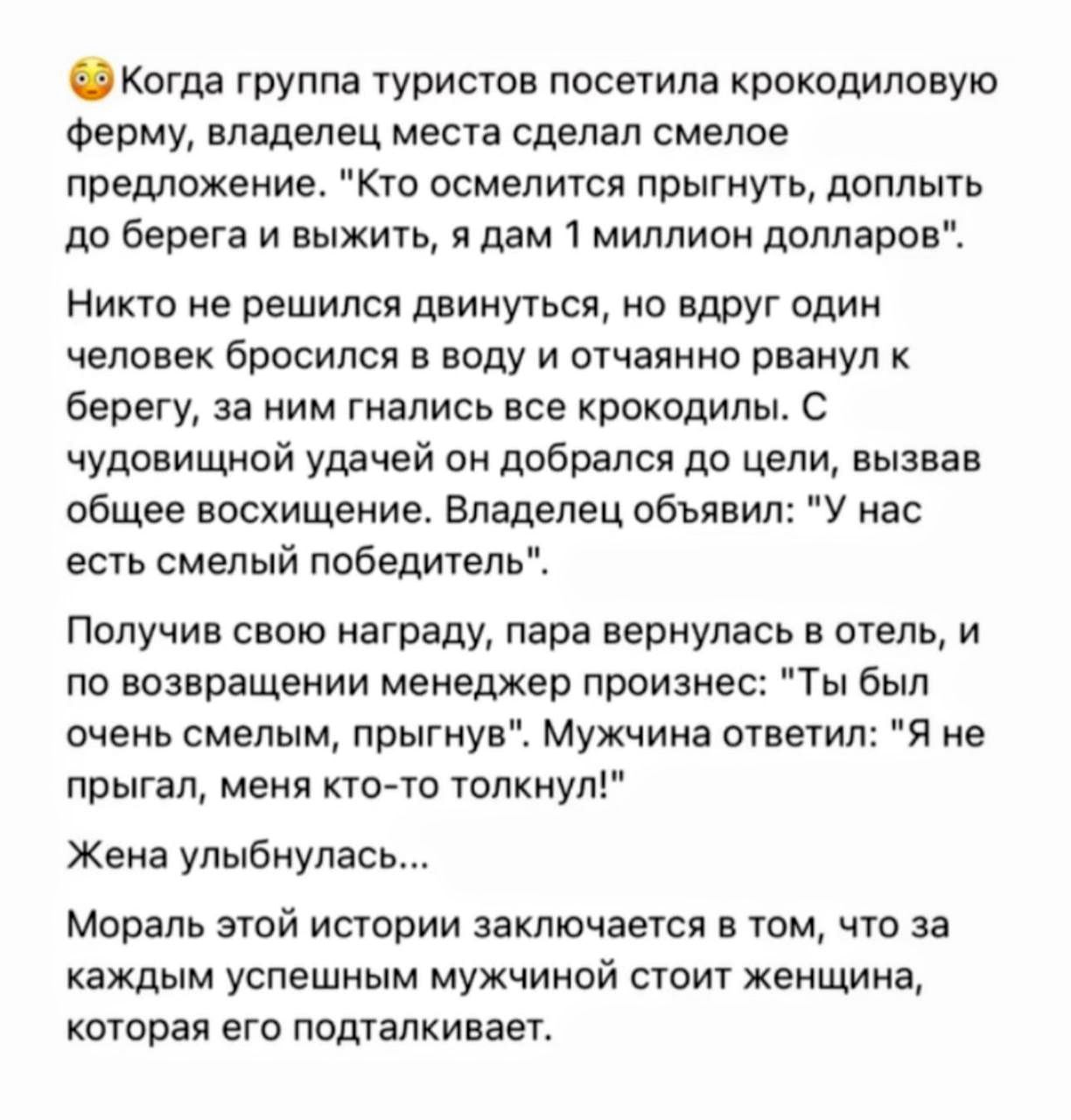 😳Когда группа туристов посетила крокодиловую ферму, владелец места сделал смелое предложение. "Кто осмелится прыгнуть, доплыть до берега и выжить, я дам 1 миллион долларов".

Никто не решился двинуться, но вдруг один человек бросился в воду и отчаянно рванул к берегу, за ним гнались все крокодилы. С чудовищной удачей он добрался до цели, вызвав общее восхищение. Владелец объявил: "У нас есть смелый победитель".

Получив свою награду, пара вернулась в отель, и по возвращении менеджер произнес: "Ты был очень смелым, прыгнув". Мужчина ответил: "Я не прыгал, меня кто-то толкнул!"

Жена улыбнулась...

Мораль этой истории заключается в том, что за каждым успешным мужчиной стоит женщина, которая его подталкивает.